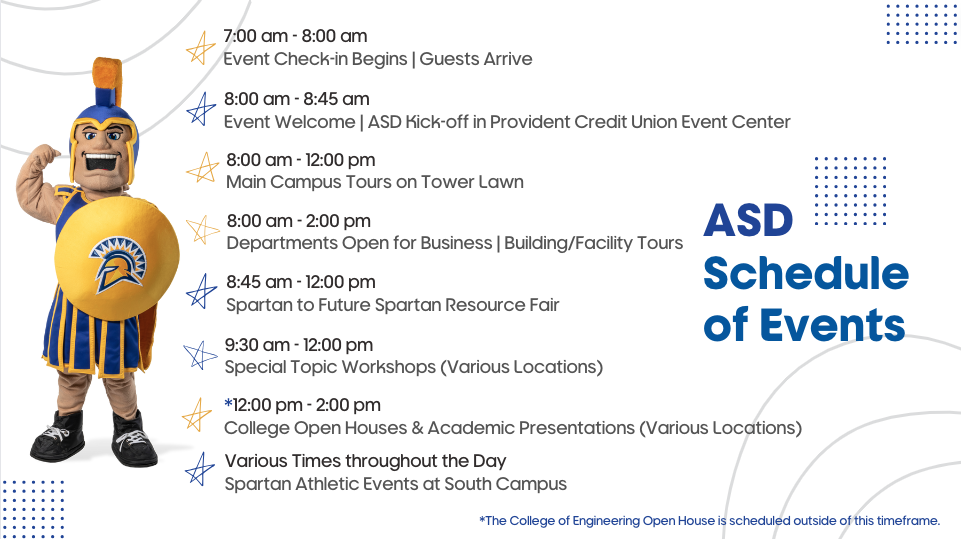 7:00 am - 8:00 am
Event Check-in Begins | Guests Arrive

8:00 am - 8:45 am
Event Welcome | ASD Kick-off in Provident Credit Union Event Center

8:00 am - 12:00 pm
Main Campus Tours on Tower Lawn

8:00 am - 2:00 pm
Departments Open for Business | Building/Facility Tours

8:45 am - 12:00 pm
Spartan to Future Spartan Resource Fair

9:30 am - 12:00 pm
Special Topic Workshops (Various Locations)

*12:00 pm - 2:00 pm
College Open Houses & Academic Presentations (Various Locations)

Various Times throughout the Day
Spartan Athletic Events at South Campus

ASD Schedule of Events

*The College of Engineering Open House is scheduled outside of this timeframe.